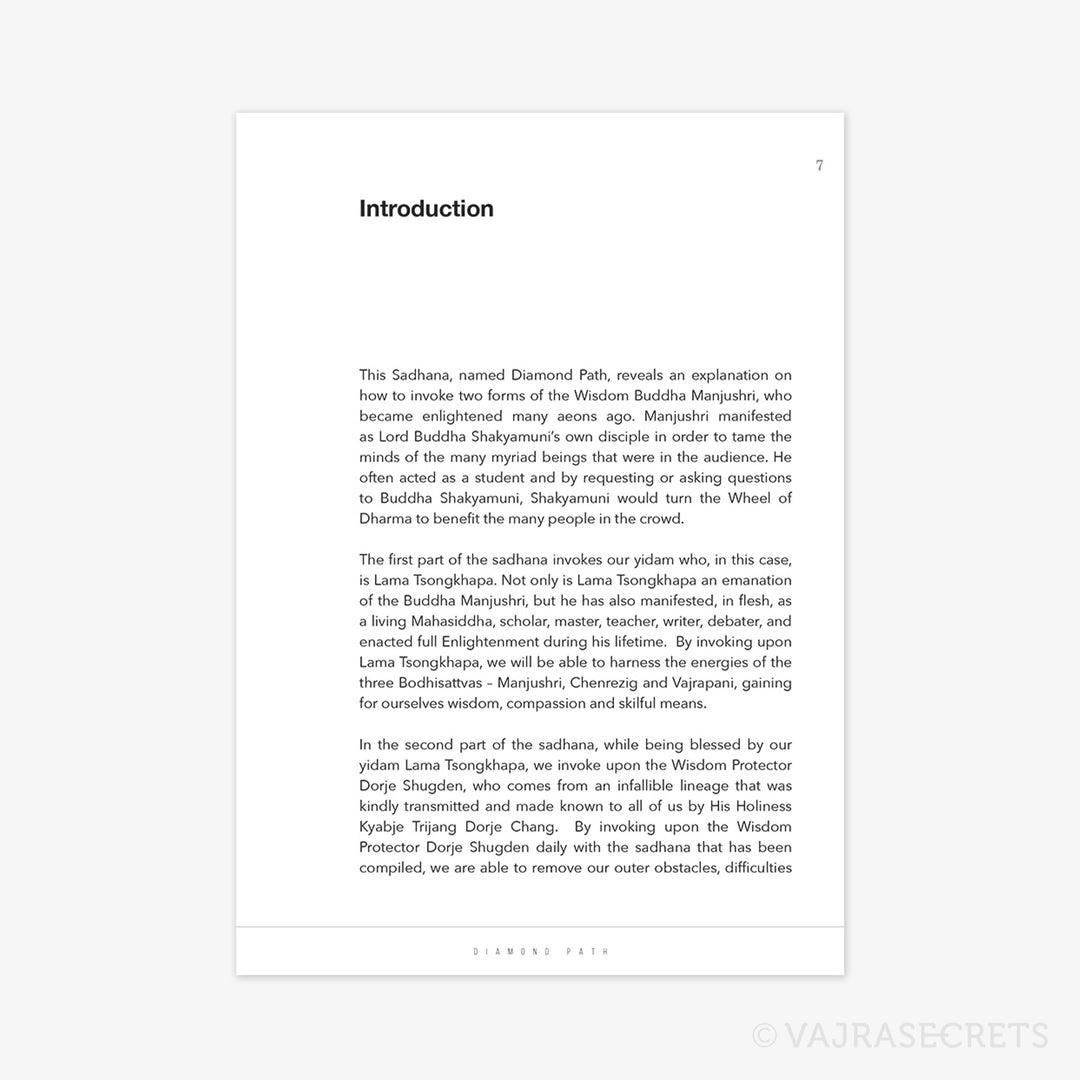 7

Introduction

This Sadhana, named Diamond Path, reveals an explanation on how to invoke two forms of the Wisdom Buddha Manjushri, who became enlightened many aeons ago. Manjushri manifested as Lord Buddha Shakyamuni's own disciple in order to tame the minds of the many myriad beings that were in the audience. He often acted as a student and by requesting or asking questions to Buddha Shakyamuni, Shakyamuni would turn the Wheel of Dharma to benefit the many people in the crowd.

The first part of the sadhana invokes our yidam who, in this case, is Lama Tsongkhapa. Not only is Lama Tsongkhapa an emanation of the Buddha Manjushri, but he has also manifested, in flesh, as a living Mahasiddha, scholar, master, teacher, writer, debater, and enacted full Enlightenment during his lifetime. By invoking upon Lama Tsongkhapa, we will be able to harness the energies of the three Bodhisattvas – Manjushri, Chenrezig and Vajrapani, gaining for ourselves wisdom, compassion and skilful means.

In the second part of the sadhana, while being blessed by our yidam Lama Tsongkhapa, we invoke upon the Wisdom Protector Dorje Shugden, who comes from an infallible lineage that was kindly transmitted and made known to all of us by His Holiness Kyabje Trijang Dorje Chang. By invoking upon the Wisdom Protector Dorje Shugden daily with the sadhana that has been compiled, we are able to remove our outer obstacles, difficulties

DIAMOND PATH

© VAJRASECRETS